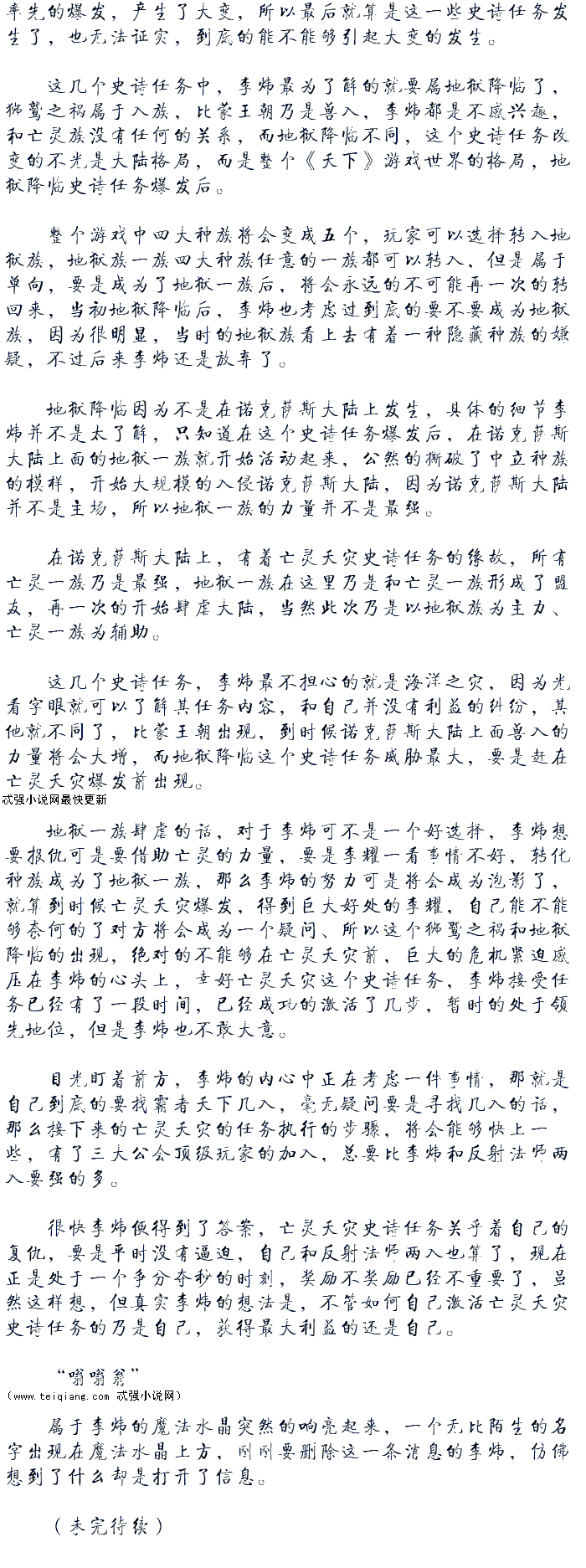 率先的爆发，产生了大变，所以最后就算是这一些史诗任务发生了，也无法证实，到底的能不能够引起大变的发生。

这几个史诗任务中，李炜最为了解的就要属地狱降临了，狮鹫之祸属于人族，比蒙王朝乃是兽人，李炜都是不感兴趣，和亡灵族没有任何的关系，而地狱降临不同，这个史诗任务改变的不光是大陆格局，而是整个《天下》游戏世界的格局，地狱降临史诗任务爆发后。

整个游戏中四大种族将会变成五个，玩家可以选择转入地狱族，地狱族一族四大种族任意的一族都可以转入，但是属于单向，要是成为了地狱一族后，将会永远的不可能再一次的转回来，当初地狱降临后，李炜也考虑过到底的要不要成为地狱族，因为很明显，当时的地狱族看上去有着一种隐藏种族的嫌疑，不过后来李炜还是放弃了。

地狱降临因为不是在诺克萨斯大陆上发生，具体的细节李炜并不是太了解，只知道在这个史诗任务爆发后，在诺克萨斯大陆上面的地狱一族就开始活动起来，公然的撕破了中立种族的模样，开始大规模的入侵诺克萨斯大陆，因为诺克萨斯大陆并不是主场，所以地狱一族的力量并不是最强。

在诺克萨斯大陆上，有着亡灵天灾史诗任务的缘故，所有亡灵一族乃是最强，地狱一族在这里乃是和亡灵一族形成了盟友，再一次的开始肆虐大陆，当然此次乃是以地狱族为主力、亡灵一族为辅助。

这几个史诗任务，李炜最不担心的就是海洋之灾，因为光看字眼就可以了解其任务内容，和自己并没有利益的纠纷，其他就不同了，比蒙王朝出现，到时候诺克萨斯大陆上面兽人的力量将会大增，而地狱降临这个史诗任务威胁最大，要是赶在亡灵天灾爆发前出现。
忒强小说网最快更新
地狱一族肆虐的话，对于李炜可不是一个好选择，李炜想要报仇可是要借助亡灵的力量，要是李耀一看事情不好，转化种族成为了地狱一族，那么李炜的努力可是将会成为泡影了，就算到时候亡灵天灾爆发，得到巨大好处的李耀，自己能不能够奈何的了对方将会成为一个疑问、所以这个狮鹫之祸和地狱降临的出现，绝对的不能够在亡灵天灾前，巨大的危机紧迫感压在李炜的心头上，幸好亡灵天灾这个史诗任务，李炜接受任务已经有了一段时间，已经成功的激活了几步，暂时的处于领先地位，但是李炜也不敢大意。

目光盯着前方，李炜的内心中正在考虑一件事情，那就是自己到底的要找霸者天下几人，毫无疑问要是寻找几人的话，那么接下来的亡灵天灾的任务执行的步骤，将会能够快上一些，有了三大公会顶级玩家的加入，总要比李炜和反射法师两人要强的多。

很快李炜便得到了答案，亡灵天灾史诗任务关乎着自己的复仇，要是平时没有逼迫，自己和反射法师两人也算了，现在正是处于一个争分夺秒的时刻，奖励不奖励已经不重要了，虽然这样想，但真实李炜的想法是，不管如何自己激活亡灵天灾史诗任务的乃是自己，获得最大利益的还是自己。

“嗡嗡翁”
（www.teiqiang.com 忒强小说网）
属于李炜的魔法水晶突然的响亮起来，一个无比陌生的名字出现在魔法水晶上方，刚刚要删除这一条消息的李炜，仿佛想到了什么却是打开了信息。

（未完待续）